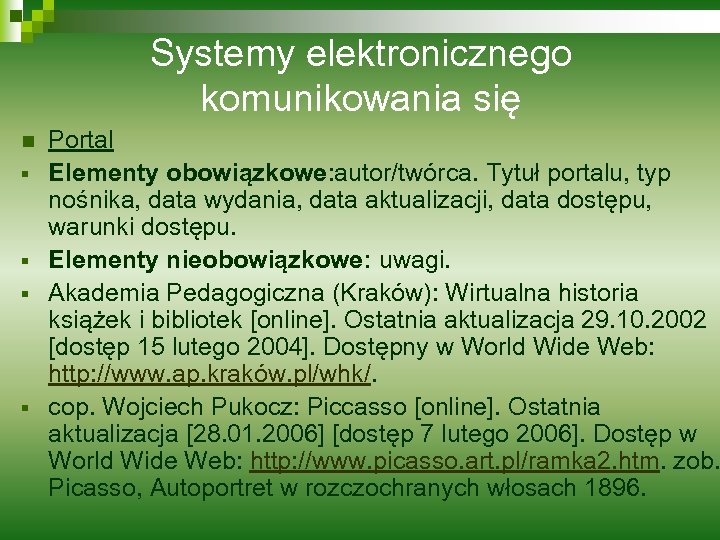 Systemy elektronicznego komunikowania się

Portal

Elementy obowiązkowe:autor/twórca. Tytuł portalu, typ nośnika, data wydania, data aktualizacji, data dostępu, warunki dostępu.

Elementy nieobowiązkowe: uwagi.

Akademia Pedagogiczna (Kraków): Wirtualna historia książek i bibliotek [online]. Ostatnia aktualizacja 29.10.2002 [dostęp 15 lutego 2004]. Dostępny w World Wide Web: http://www.ap.kraków.pl/whk/.

cop. Wojciech Pukocz: Piccasso [online]. Ostatnia aktualizacja [28.01.2006] [dostęp 7 lutego 2006]. Dostęp w World Wide Web: http://www.picasso.art.pl/ramka2.htm. zob. Picasso, Autoportret w rozczochranych włosach 1896.